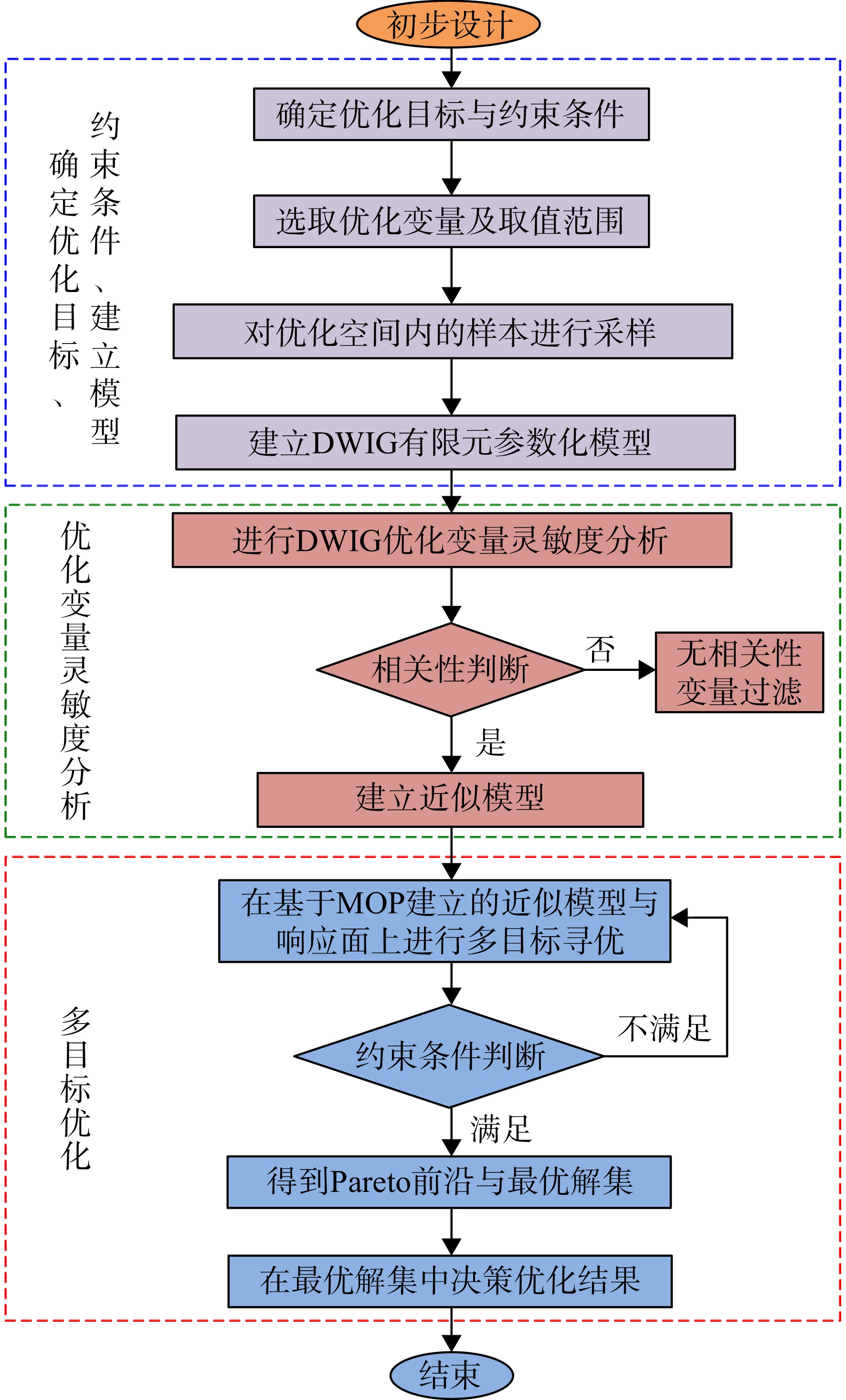 初步设计

确定优化目标、约束条件、建立模型

确定优化目标与约束条件

选取优化变量及取值范围

对优化空间内的样本进行采样

建立DWIG有限元参数化模型

优化变量灵敏度分析

进行DWIG优化变量灵敏度分析

相关性判断

否

无相关性变量过滤

是

建立近似模型

多目标优化

在基于MOP建立的近似模型与响应面上进行多目标寻优

约束条件判断

不满足

满足

得到Pareto前沿与最优解集

在最优解集中决策优化结果

结束